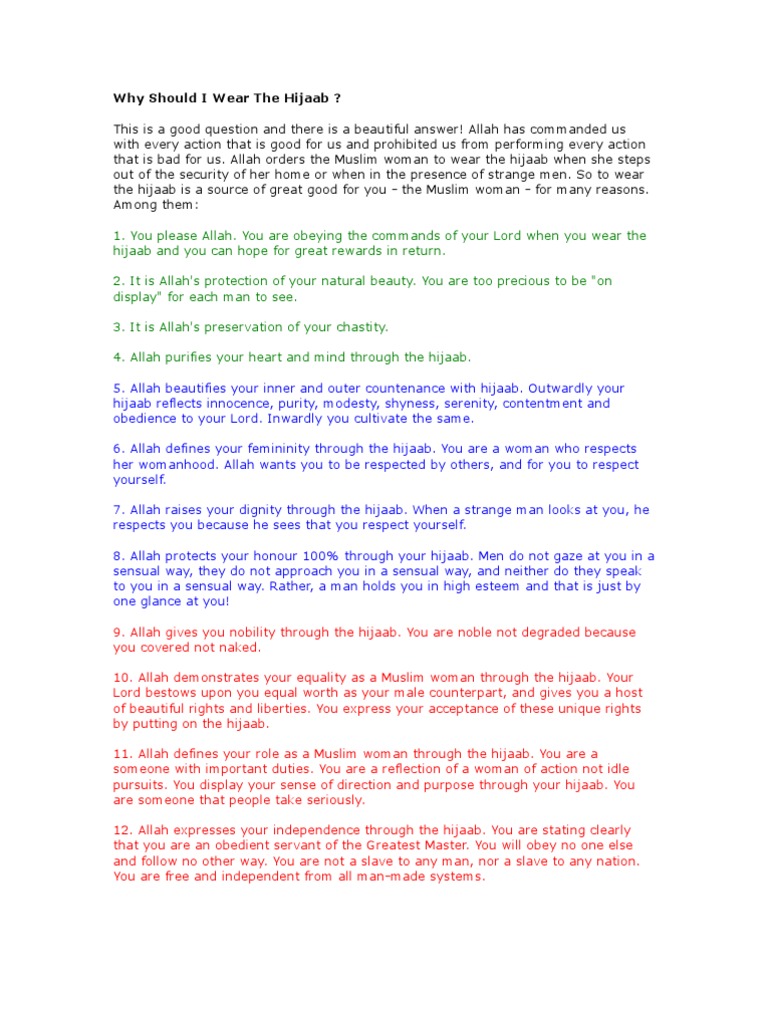 Why Should I Wear The Hijaab ?

This is a good question and there is a beautiful answer! Allah has commanded us with every action that is good for us and prohibited us from performing every action that is bad for us. Allah orders the Muslim woman to wear the hijaab when she steps out of the security of her home or when in the presence of strange men. So to wear the hijaab is a source of great good for you – the Muslim woman – for many reasons. Among them:

1. You please Allah. You are obeying the commands of your Lord when you wear the hijaab and you can hope for great rewards in return.

2. It is Allah's protection of your natural beauty. You are too precious to be "on display" for each man to see.

3. It is Allah's preservation of your chastity.

4. Allah purifies your heart and mind through the hijaab.

5. Allah beautifies your inner and outer countenance with hijaab. Outwardly your hijaab reflects innocence, purity, modesty, shyness, serenity, contentment and obedience to your Lord. Inwardly you cultivate the same.

6. Allah defines your femininity through the hijaab. You are a woman who respects her womanhood. Allah wants you to be respected by others, and for you to respect yourself.

7. Allah raises your dignity through the hijaab. When a strange man looks at you, he respects you because he sees that you respect yourself.

8. Allah protects your honour 100% through your hijaab. Men do not gaze at you in a sensual way, they do not approach you in a sensual way, and neither do they speak to you in a sensual way. Rather, a man holds you in high esteem and that is just by one glance at you!

9. Allah gives you nobility through the hijaab. You are noble not degraded because you covered not naked.

10. Allah demonstrates your equality as a Muslim woman through the hijaab. Your Lord bestows upon you equal worth as your male counterpart, and gives you a host of beautiful rights and liberties. You express your acceptance of these unique rights by putting on the hijaab.

11. Allah defines your role as a Muslim woman through the hijaab. You are a someone with important duties. You are a reflection of a woman of action not idle pursuits. You display your sense of direction and purpose through your hijaab. You are someone that people take seriously.

12. Allah expresses your independence through the hijaab. You are stating clearly that you are an obedient servant of the Greatest Master. You will obey no one else and follow no other way. You are not a slave to any man, nor a slave to any nation. You are free and independent from all man-made systems.